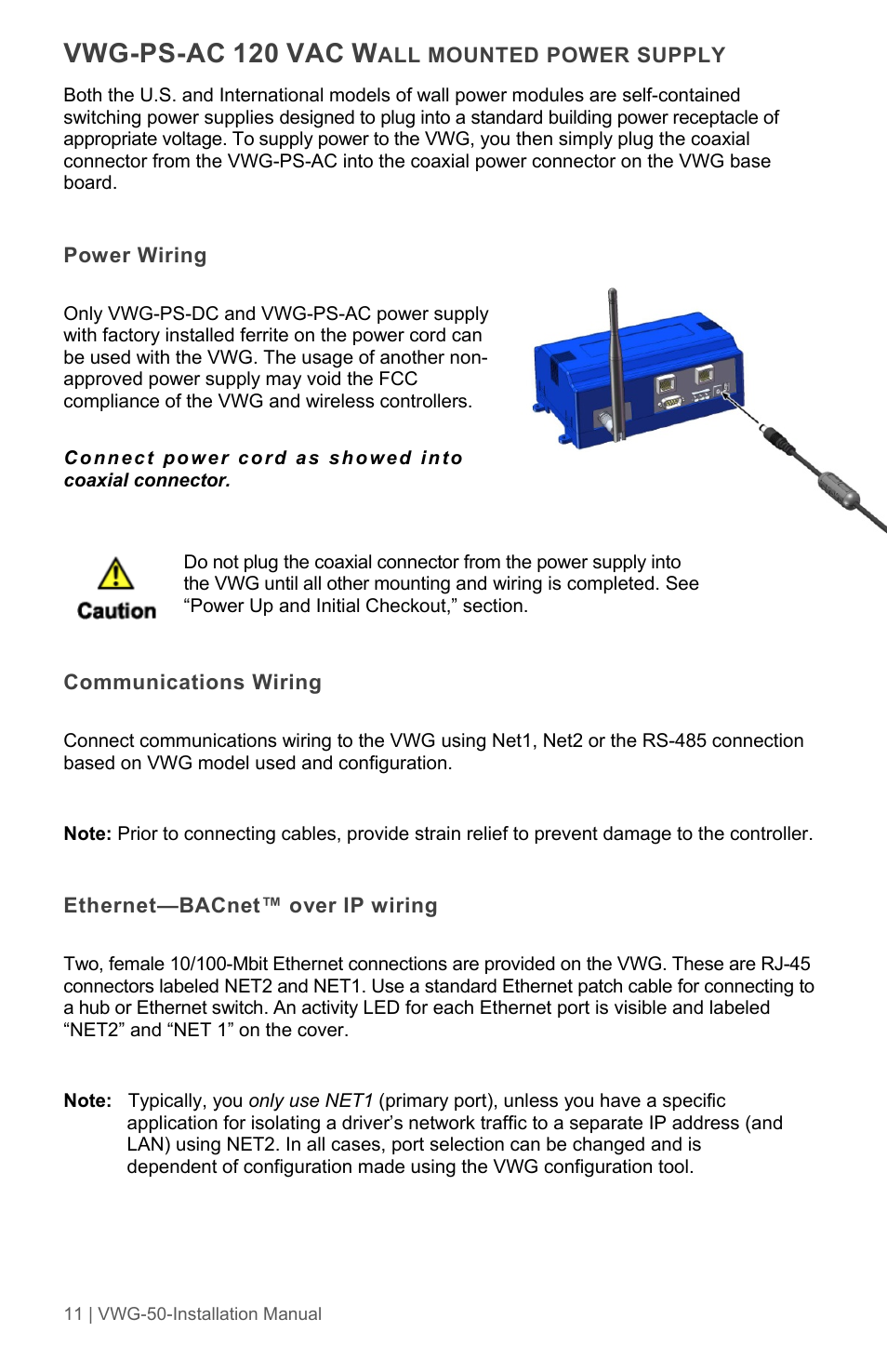 VWG-PS-AC 120 VAC WALL MOUNTED POWER SUPPLY

Both the U.S. and International models of wall power modules are self-contained switching power supplies designed to plug into a standard building power receptacle of appropriate voltage. To supply power to the VWG, you then simply plug the coaxial connector from the VWG-PS-AC into the coaxial power connector on the VWG base board.

Power Wiring

Only VWG-PS-DC and VWG-PS-AC power supply with factory installed ferrite on the power cord can be used with the VWG. The usage of another non-approved power supply may void the FCC compliance of the VWG and wireless controllers.

Connect power cord as showed into coaxial connector.

Caution

Do not plug the coaxial connector from the power supply into the VWG until all other mounting and wiring is completed. See “Power Up and Initial Checkout,” section.

Communications Wiring

Connect communications wiring to the VWG using Net1, Net2 or the RS-485 connection based on VWG model used and configuration.

Note: Prior to connecting cables, provide strain relief to prevent damage to the controller.

Ethernet—BACnet™ over IP wiring

Two, female 10/100-Mbit Ethernet connections are provided on the VWG. These are RJ-45 connectors labeled NET2 and NET1. Use a standard Ethernet patch cable for connecting to a hub or Ethernet switch. An activity LED for each Ethernet port is visible and labeled “NET2” and “NET 1” on the cover.

Note: Typically, you only use NET1 (primary port), unless you have a specific application for isolating a driver’s network traffic to a separate IP address (and LAN) using NET2. In all cases, port selection can be changed and is dependent of configuration made using the VWG configuration tool.

11 | VWG-50-Installation Manual